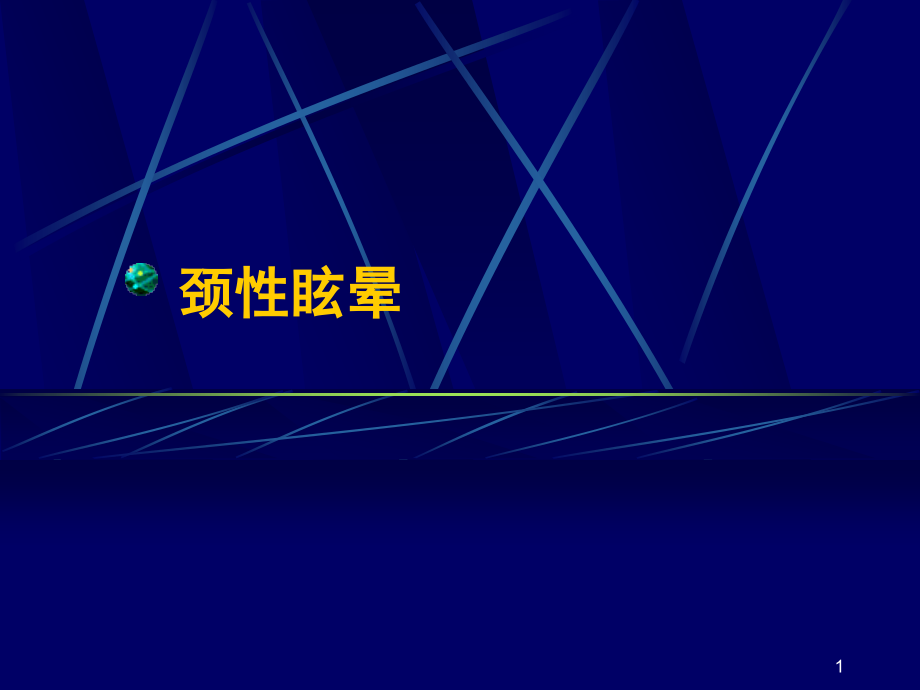 颈性眩晕

1